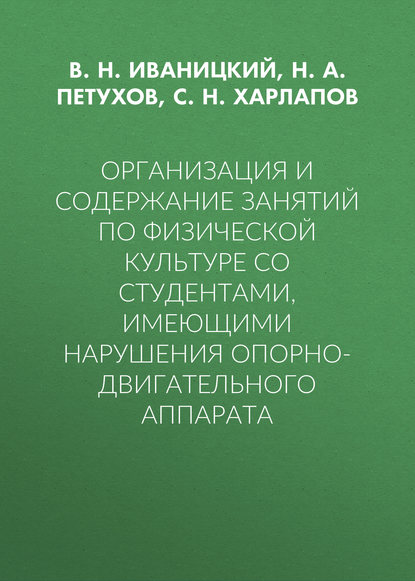 В. Н. ИВАНИЦКИЙ, Н. А. ПЕТУХОВ, С. Н. ХАРЛАПОВ

ОРГАНИЗАЦИЯ И СОДЕРЖАНИЕ ЗАНЯТИЙ ПО ФИЗИЧЕСКОЙ КУЛЬТУРЕ СО СТУДЕНТАМИ, ИМЕЮЩИМИ НАРУШЕНИЯ ОПОРНО-ДВИГАТЕЛЬНОГО АППАРАТА